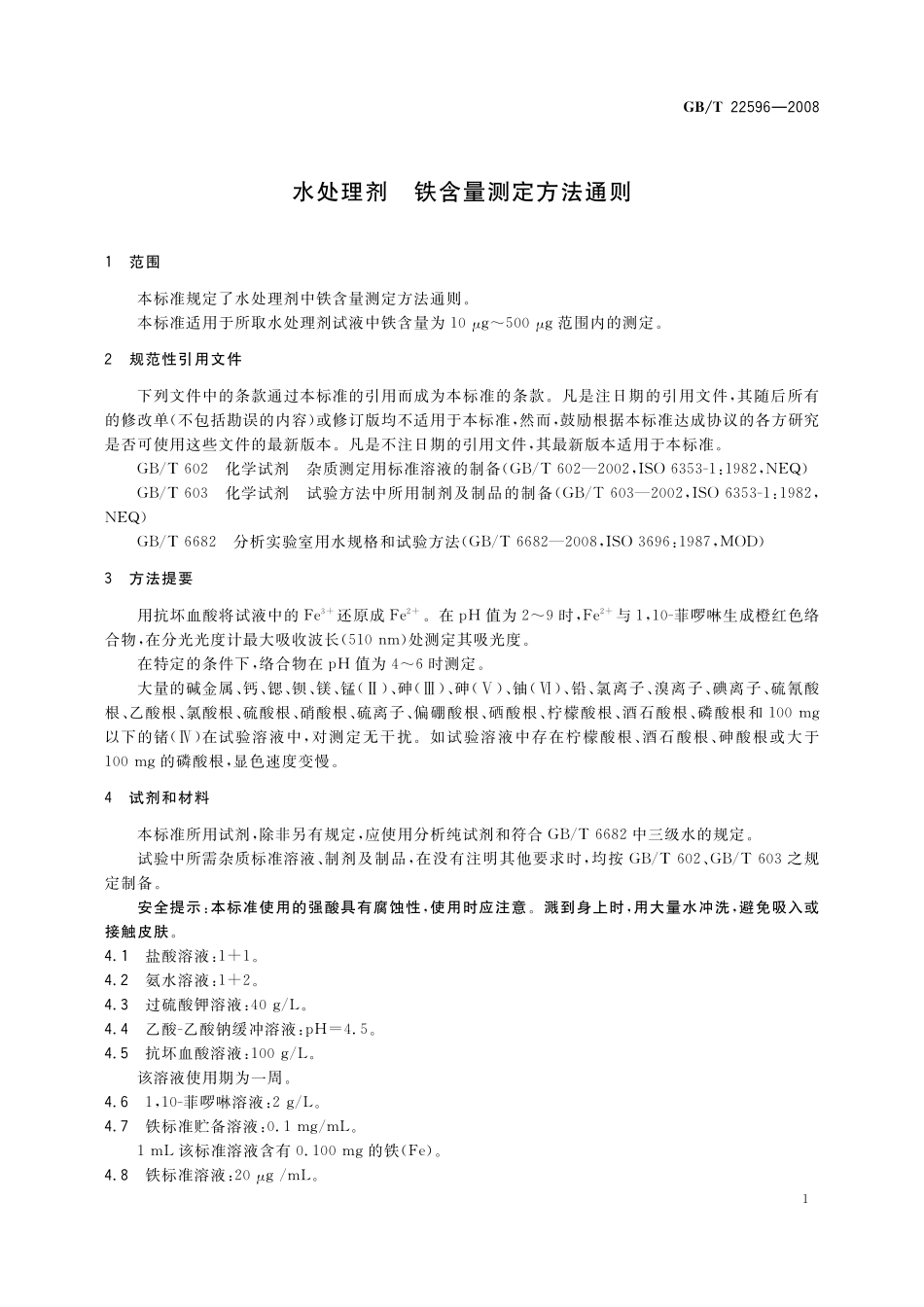 GB/T 22596—2008

水处理剂　铁含量测定方法通则

1　范围

本标准规定了水处理剂中铁含量测定方法通则。

本标准适用于所取水处理剂试液中铁含量为 10 μg～500 μg 范围内的测定。

2　规范性引用文件

下列文件中的条款通过本标准的引用而成为本标准的条款。凡是注日期的引用文件，其随后所有的修改单（不包括勘误的内容）或修订版均不适用于本标准，然而，鼓励根据本标准达成协议的各方研究是否可使用这些文件的最新版本。凡是不注日期的引用文件，其最新版本适用于本标准。

GB/T 602　化学试剂　杂质测定用标准溶液的制备（GB/T 602—2002，ISO 6353-1：1982，NEQ）

GB/T 603　化学试剂　试验方法中所用制剂及制品的制备（GB/T 603—2002，ISO 6353-1：1982，NEQ）

GB/T 6682　分析实验室用水规格和试验方法（GB/T 6682—2008，ISO 3696：1987，MOD）

3　方法提要

用抗坏血酸将试液中的 $Fe^{3+}$ 还原成 $Fe^{2+}$。在 pH 值为 2～9 时，$Fe^{2+}$ 与 1，10-菲啰啉生成橙红色络合物，在分光光度计最大吸收波长（510 nm）处测定其吸光度。

在特定的条件下，络合物在 pH 值为 4～6 时测定。

大量的碱金属、钙、锶、钡、镁、锰（Ⅱ）、砷（Ⅲ）、砷（Ⅴ）、铀（Ⅵ）、铅、氯离子、溴离子、碘离子、硫氰酸根、乙酸根、氯酸根、硫酸根、硝酸根、硫离子、偏硼酸根、硒酸根、柠檬酸根、酒石酸根、磷酸根和 100 mg 以下的锗（Ⅳ）在试验溶液中，对测定无干扰。如试验溶液中存在柠檬酸根、酒石酸根、砷酸根或大于 100 mg 的磷酸根，显色速度变慢。

4　试剂和材料

本标准所用试剂，除非另有规定，应使用分析纯试剂和符合 GB/T 6682 中三级水的规定。

试验中所需杂质标准溶液、制剂及制品，在没有注明其他要求时，均按 GB/T 602、GB/T 603 之规定制备。

安全提示：本标准使用的强酸具有腐蚀性，使用时应注意。溅到身上时，用大量水冲洗，避免吸入或接触皮肤。

4.1　盐酸溶液：1＋1。

4.2　氨水溶液：1＋2。

4.3　过硫酸钾溶液：40 g/L。

4.4　乙酸-乙酸钠缓冲溶液：pH＝4.5。

4.5　抗坏血酸溶液：100 g/L。

该溶液使用期为一周。

4.6　1，10-菲啰啉溶液：2 g/L。

4.7　铁标准贮备溶液：0.1 mg/mL。

1 mL 该标准溶液含有 0.100 mg 的铁（Fe）。

4.8　铁标准溶液：20 μg /mL。

1